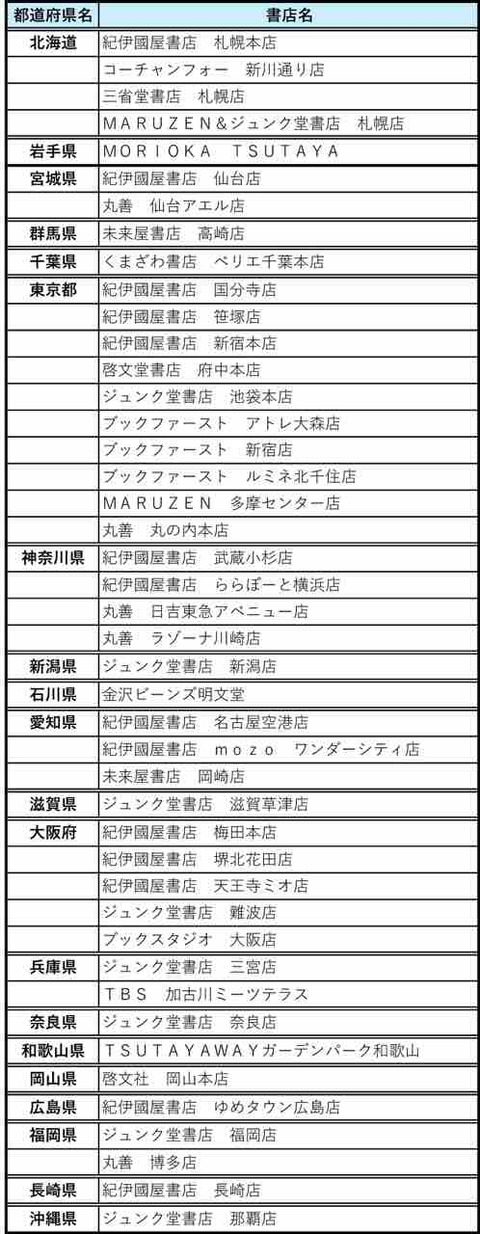 | 都道府県名 | 書店名 |
|---|---|
| 北海道 | 紀伊國屋書店　札幌本店 |
| | コーチャンフォー　新川通り店 |
| | 三省堂書店　札幌店 |
| | MARUZEN&ジュンク堂書店　札幌店 |
| 岩手県 | MORIOKA　TSUTAYA |
| 宮城県 | 紀伊國屋書店　仙台店 |
| | 丸善　仙台アエル店 |
| 群馬県 | 未来屋書店　高崎店 |
| 千葉県 | くまざわ書店　ペリエ千葉本店 |
| 東京都 | 紀伊國屋書店　国分寺店 |
| | 紀伊國屋書店　笹塚店 |
| | 紀伊國屋書店　新宿本店 |
| | 啓文堂書店　府中本店 |
| | ジュンク堂書店　池袋本店 |
| | ブックファースト　アトレ大森店 |
| | ブックファースト　新宿店 |
| | ブックファースト　ルミネ北千住店 |
| | MARUZEN　多摩センター店 |
| | 丸善　丸の内本店 |
| 神奈川県 | 紀伊國屋書店　武蔵小杉店 |
| | 紀伊國屋書店　ららぽーと横浜店 |
| | 丸善　日吉東急アベニュー店 |
| | 丸善　ラゾーナ川崎店 |
| 新潟県 | ジュンク堂書店　新潟店 |
| 石川県 | 金沢ビーンズ明文堂 |
| 愛知県 | 紀伊國屋書店　名古屋空港店 |
| | 紀伊國屋書店　mozo　ワンダーシティ店 |
| | 未来屋書店　岡崎店 |
| 滋賀県 | ジュンク堂書店　滋賀草津店 |
| 大阪府 | 紀伊國屋書店　梅田本店 |
| | 紀伊國屋書店　堺北花田店 |
| | 紀伊國屋書店　天王寺ミオ店 |
| | ジュンク堂書店　難波店 |
| | ブックスタジオ　大阪店 |
| 兵庫県 | ジュンク堂書店　三宮店 |
| | TBS　加古川ミーツテラス |
| 奈良県 | ジュンク堂書店　奈良店 |
| 和歌山県 | TSUTAYAWAYガーデンパーク和歌山 |
| 岡山県 | 啓文社　岡山本店 |
| 広島県 | 紀伊國屋書店　ゆめタウン広島店 |
| 福岡県 | ジュンク堂書店　福岡店 |
| | 丸善　博多店 |
| 長崎県 | 紀伊國屋書店　長崎店 |
| 沖縄県 | ジュンク堂書店　那覇店 |